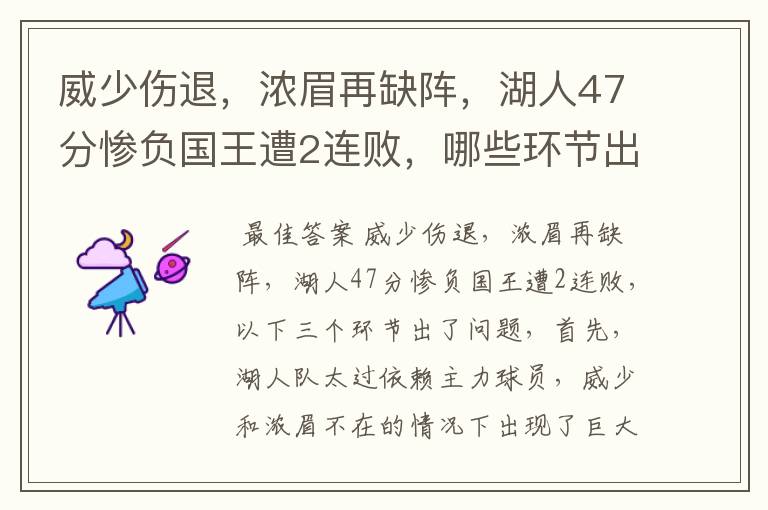 威少伤退，浓眉再缺阵，湖人47分惨负国王遭2连败，哪些环节出

最佳答案 威少伤退，浓眉再缺阵，湖人47分惨负国王遭2连败，以下三个环节出了问题，首先，湖人队太过依赖主力球员，威少和浓眉不在的情况下出现了巨大